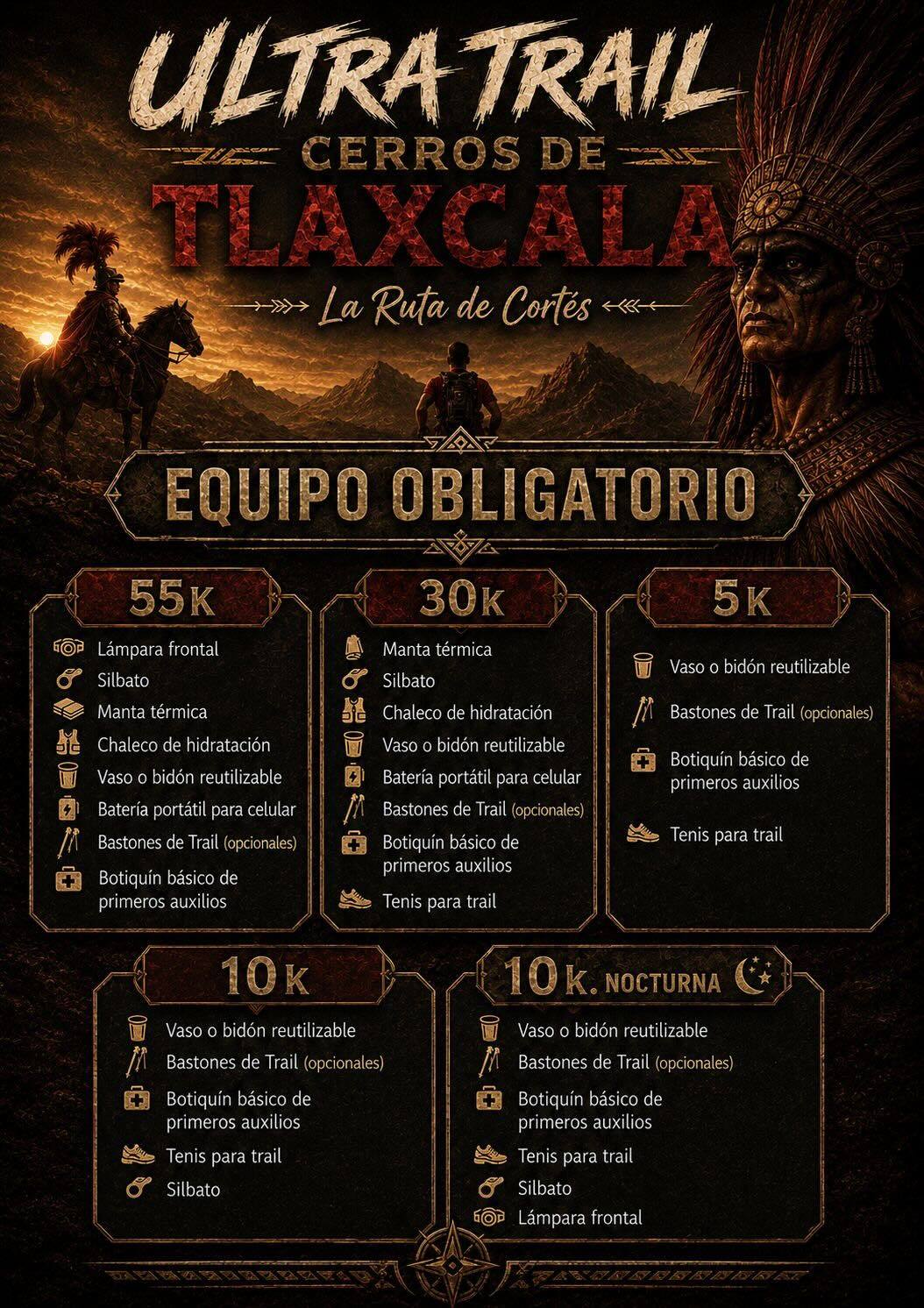 ULTRA TRAIL
CERROS DE
TLAXCALA
La Ruta de Cortés

EQUIPO OBLIGATORIO

55K
Lámpara frontal
Silbato
Manta térmica
Chaleco de hidratación
Vaso o bidón reutilizable
Batería portátil para celular
Bastones de Trail (opcionales)
Botiquín básico de primeros auxilios

30K
Manta térmica
Silbato
Chaleco de hidratación
Vaso o bidón reutilizable
Batería portátil para celular
Bastones de Trail (opcionales)
Botiquín básico de primeros auxilios
Tenis para trail

5K
Vaso o bidón reutilizable
Bastones de Trail (opcionales)
Botiquín básico de primeros auxilios
Tenis para trail

10K
Vaso o bidón reutilizable
Bastones de Trail (opcionales)
Botiquín básico de primeros auxilios
Tenis para trail
Silbato

10K. NOCTURNA
Vaso o bidón reutilizable
Bastones de Trail (opcionales)
Botiquín básico de primeros auxilios
Tenis para trail
Silbato
Lámpara frontal